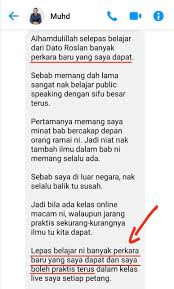 Muhd

Alhamdulillah selepas belajar dari Dato Roslan banyak perkara baru yang saya dapat.

Sebab memang dah lama sangat nak belajar public speaking dengan sifu besar terus.

Pertamanya memang saya minat bab bercakap depan orang ramai ni. Jadi niat nak tambah ilmu dalam bab ni memang selalu ada.

Sebab saya di luar negara, nak selalu balik tu susah.

Jadi bila ada kelas online macam ni, walaupun jarang praktis sekurang-kurangnya ilmu tu kita dapat.

Lepas belajar ni banyak perkara baru yang saya dapat dan saya boleh praktis terus dalam kelas live saya setiap petang.